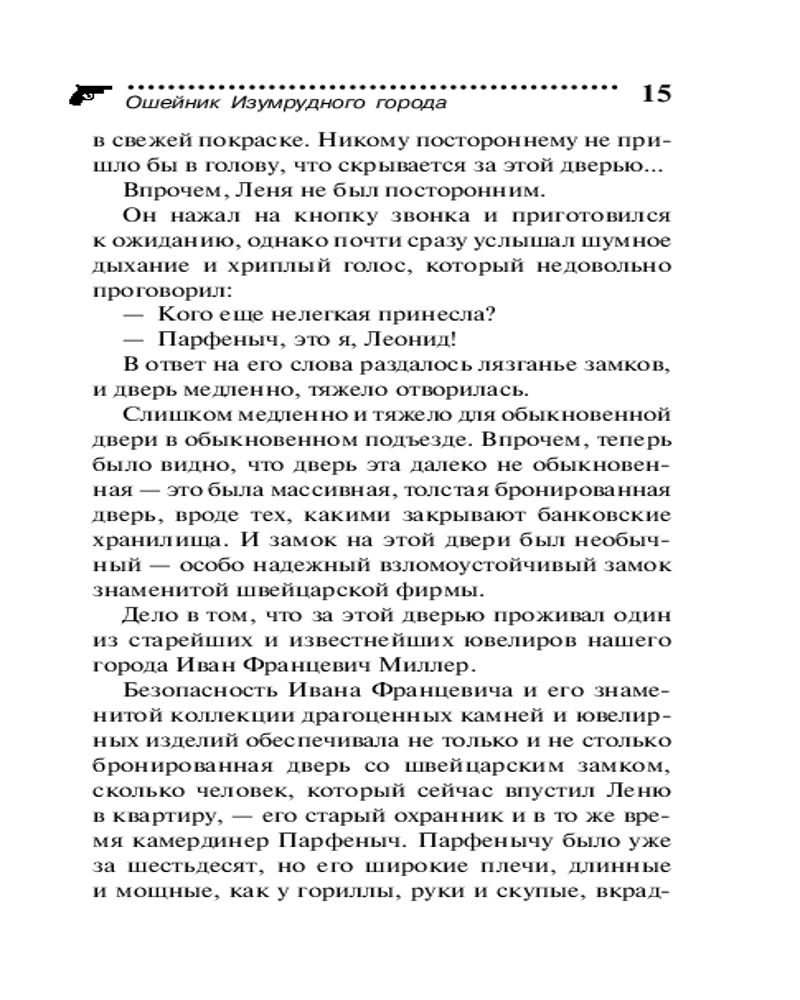 Ошейник Изумрудного города 15

в свежей покраске. Никому постороннему не пришло бы в голову, что скрывается за этой дверью...

Впрочем, Леня не был посторонним.

Он нажал на кнопку звонка и приготовился к ожиданию, однако почти сразу услышал шумное дыхание и хриплый голос, который недовольно проговорил:

— Кого еще нелегкая принесла?

— Парфеныч, это я, Леонид!

В ответ на его слова раздалось лязганье замков, и дверь медленно, тяжело отворилась.

Слишком медленно и тяжело для обыкновенной двери в обыкновенном подъезде. Впрочем, теперь было видно, что дверь эта далеко не обыкновенная — это была массивная, толстая бронированная дверь, вроде тех, какими закрывают банковские хранилища. И замок на этой двери был необычный — особо надежный взломоустойчивый замок знаменитой швейцарской фирмы.

Дело в том, что за этой дверью проживал один из старейших и известнейших ювелиров нашего города Иван Францевич Миллер.

Безопасность Ивана Францевича и его знаменитой коллекции драгоценных камней и ювелирных изделий обеспечивала не только и не столько бронированная дверь со швейцарским замком, сколько человек, который сейчас впустил Леню в квартиру, — его старый охранник и в то же время камердинер Парфеныч. Парфенычу было уже за шестьдесят, но его широкие плечи, длинные и мощные, как у гориллы, руки и скупые, вкрад-